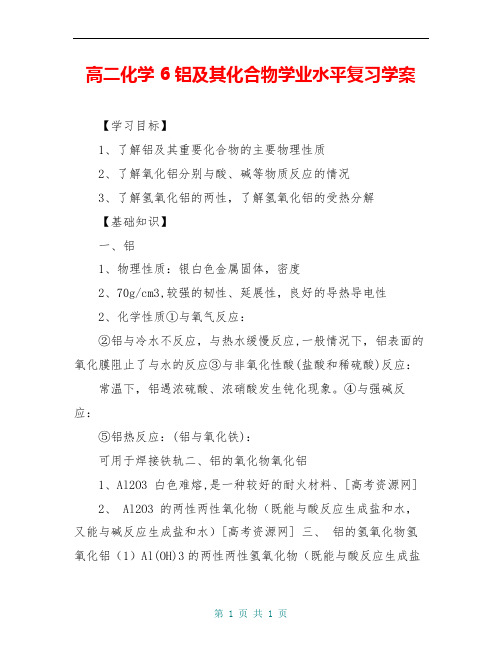 高二化学 6 铝及其化合物学业水平复习学案

【学习目标】

1、了解铝及其重要化合物的主要物理性质

2、了解氧化铝分别与酸、碱等物质反应的情况

3、了解氢氧化铝的两性，了解氢氧化铝的受热分解

【基础知识】

一、铝

1、物理性质：银白色金属固体，密度

2、70g/cm3,较强的韧性、延展性，良好的导热导电性

2、化学性质①与氧气反应：

②铝与冷水不反应，与热水缓慢反应,一般情况下，铝表面的氧化膜阻止了与水的反应③与非氧化性酸(盐酸和稀硫酸)反应：

常温下，铝遇浓硫酸、浓硝酸发生钝化现象。④与强碱反应：

⑤铝热反应：(铝与氧化铁)：

可用于焊接铁轨二、铝的氧化物氧化铝

1、Al2O3 白色难熔,是一种较好的耐火材料、[高考资源网]

2、 Al2O3 的两性两性氧化物（既能与酸反应生成盐和水，又能与碱反应生成盐和水）[高考资源网] 三、 铝的氢氧化物氢氧化铝（1）Al(OH)3 的两性两性氢氧化物（既能与酸反应生成盐

第 1 页 共 1 页